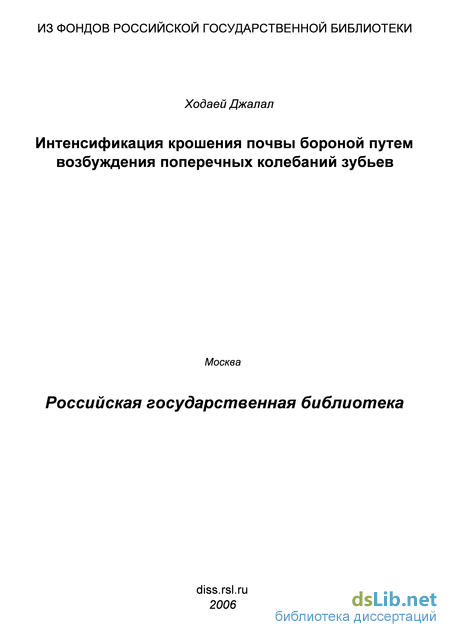 ИЗ ФОНДОВ РОССИЙСКОЙ ГОСУДАРСТВЕННОЙ БИБЛИОТЕКИ

Ходаей Джалал

Интенсификация крошения почвы бороной путем возбуждения поперечных колебаний зубьев

Москва

Российская государственная библиотека

diss.rsl.ru
2006

dsLib.net
библиотека диссертаций